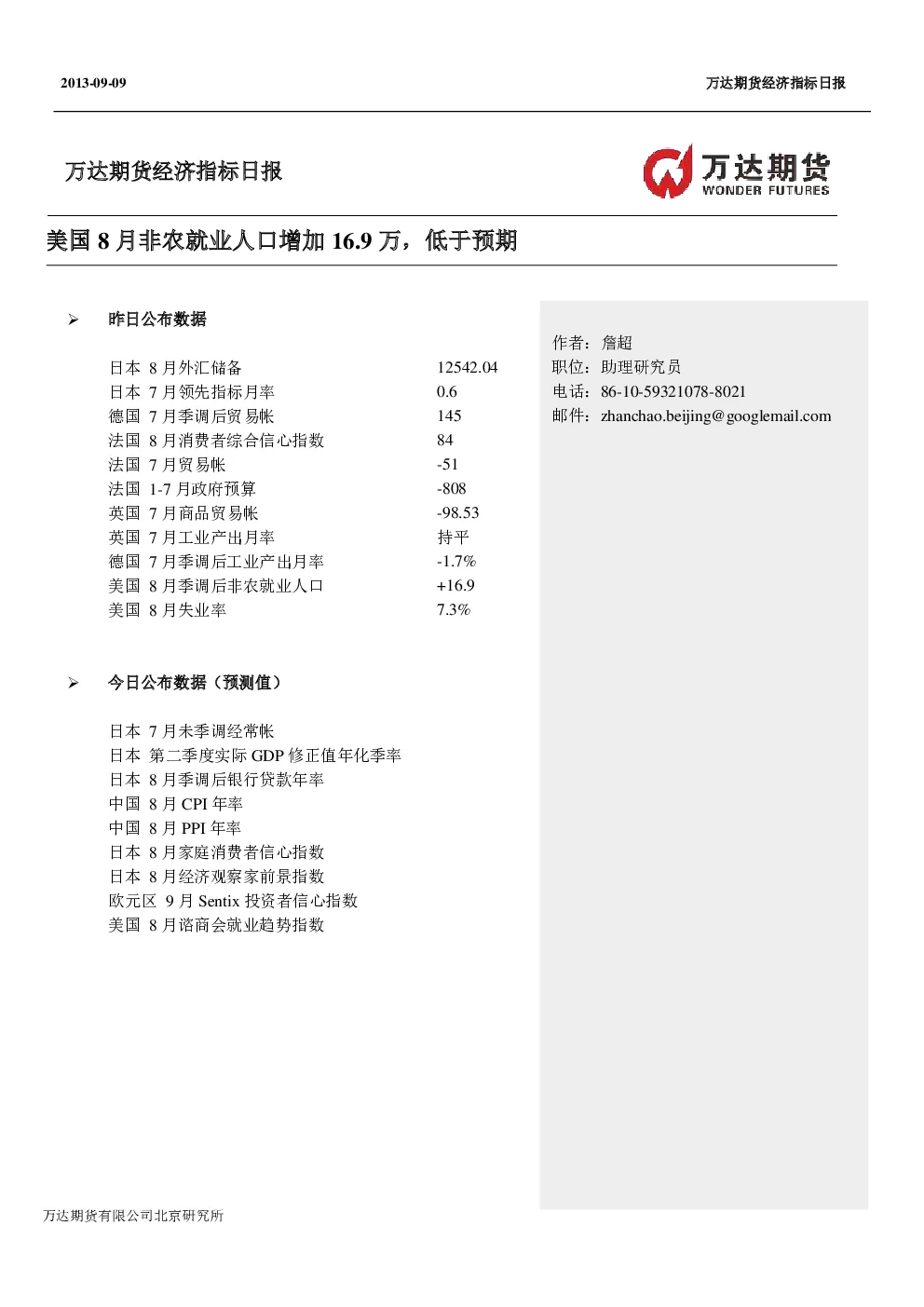 2013-09-09

万达期货经济指标日报

万达期货经济指标日报

万达期货
WONDER FUTURES

美国 8 月非农就业人口增加 16.9 万，低于预期

➢ 昨日公布数据

| | |
|---|---|
| 日本 8 月外汇储备 | 12542.04 |
| 日本 7 月领先指标月率 | 0.6 |
| 德国 7 月季调后贸易帐 | 145 |
| 法国 8 月消费者综合信心指数 | 84 |
| 法国 7 月贸易帐 | -51 |
| 法国 1-7 月政府预算 | -808 |
| 英国 7 月商品贸易帐 | -98.53 |
| 英国 7 月工业产出月率 | 持平 |
| 德国 7 月季调后工业产出月率 | -1.7% |
| 美国 8 月季调后非农就业人口 | +16.9 |
| 美国 8 月失业率 | 7.3% |

➢ 今日公布数据（预测值）

日本 7 月未季调经常帐
日本 第二季度实际 GDP 修正值年化季率
日本 8 月季调后银行贷款年率
中国 8 月 CPI 年率
中国 8 月 PPI 年率
日本 8 月家庭消费者信心指数
日本 8 月经济观察家前景指数
欧元区 9 月 Sentix 投资者信心指数
美国 8 月谘商会就业趋势指数

作者：詹超
职位：助理研究员
电话：86-10-59321078-8021
邮件：zhanchao.beijing@googlemail.com

万达期货有限公司北京研究所